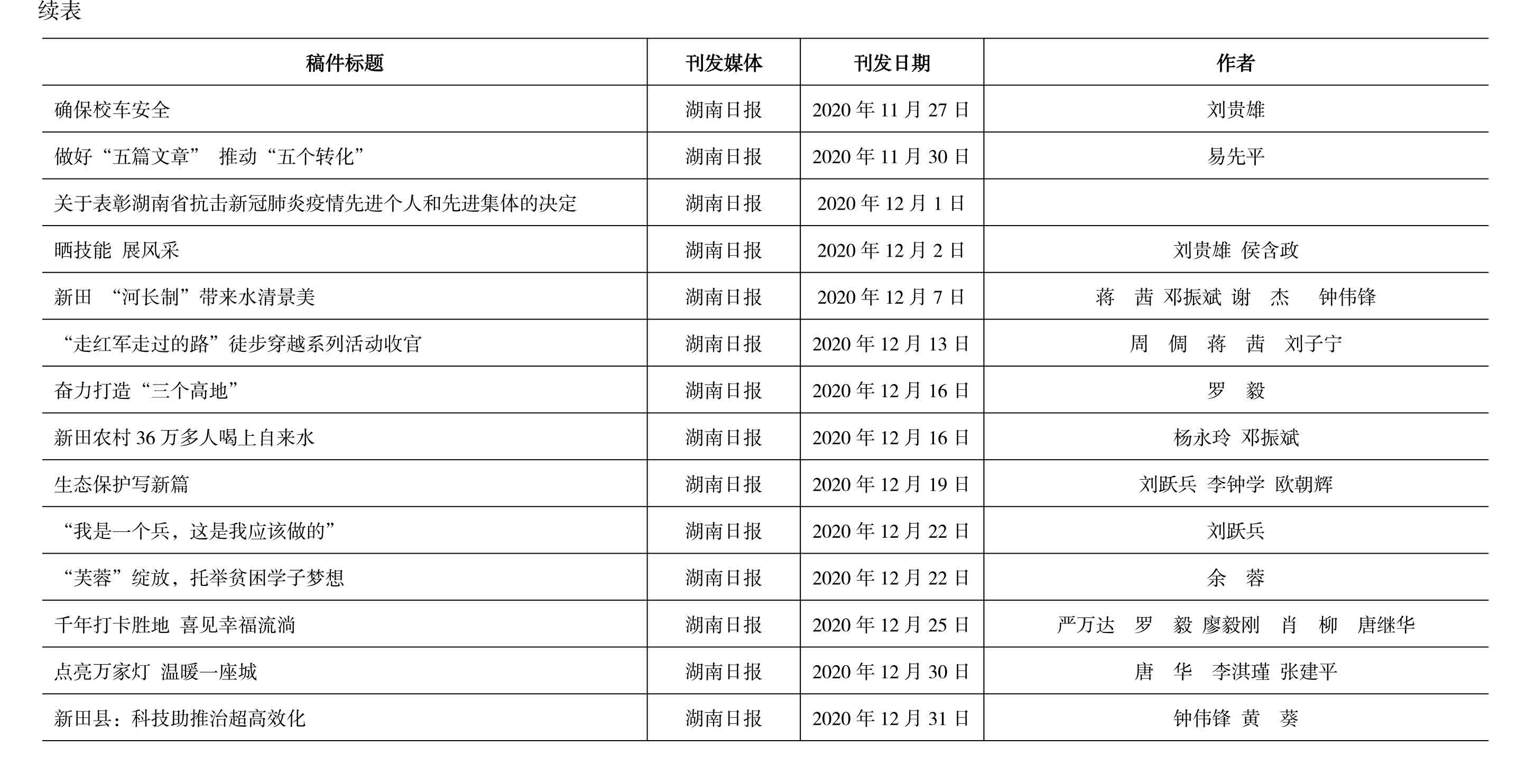 续表

| 稿件标题 | 刊发媒体 | 刊发日期 | 作者 |
|---|---|---|---|
| 确保校车安全 | 湖南日报 | 2020 年 11 月 27 日 | 刘贵雄 |
| 做好“五篇文章” 推动“五个转化” | 湖南日报 | 2020 年 11 月 30 日 | 易先平 |
| 关于表彰湖南省抗击新冠肺炎疫情先进个人和先进集体的决定 | 湖南日报 | 2020 年 12 月 1 日 | |
| 晒技能 展风采 | 湖南日报 | 2020 年 12 月 2 日 | 刘贵雄 侯含政 |
| 新田 “河长制”带来水清景美 | 湖南日报 | 2020 年 12 月 7 日 | 蒋 茜 邓振斌 谢 杰 钟伟锋 |
| “走红军走过的路”徒步穿越系列活动收官 | 湖南日报 | 2020 年 12 月 13 日 | 周 倜 蒋 茜 刘子宁 |
| 奋力打造“三个高地” | 湖南日报 | 2020 年 12 月 16 日 | 罗 毅 |
| 新田农村 36 万多人喝上自来水 | 湖南日报 | 2020 年 12 月 16 日 | 杨永玲 邓振斌 |
| 生态保护写新篇 | 湖南日报 | 2020 年 12 月 19 日 | 刘跃兵 李钟学 欧朝辉 |
| “我是一个兵，这是我应该做的” | 湖南日报 | 2020 年 12 月 22 日 | 刘跃兵 |
| “芙蓉”绽放，托举贫困学子梦想 | 湖南日报 | 2020 年 12 月 22 日 | 余 蓉 |
| 千年打卡胜地 喜见幸福流淌 | 湖南日报 | 2020 年 12 月 25 日 | 严万达 罗 毅 廖毅刚 肖 柳 唐继华 |
| 点亮万家灯 温暖一座城 | 湖南日报 | 2020 年 12 月 30 日 | 唐 华 李淇瑾 张建平 |
| 新田县：科技助推治超高效化 | 湖南日报 | 2020 年 12 月 31 日 | 钟伟锋 黄 葵 |